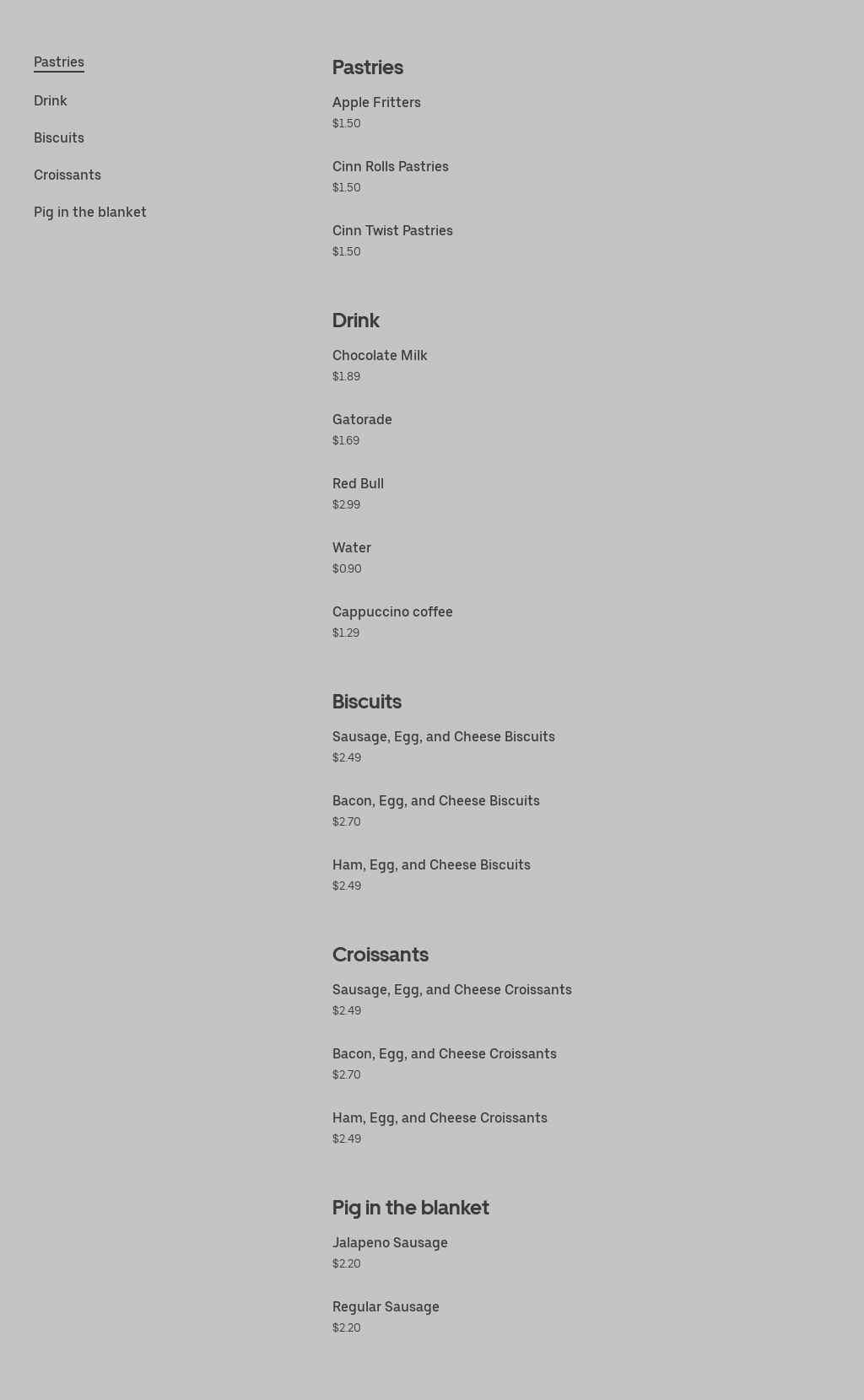 Pastries

Drink

Biscuits

Croissants

Pig in the blanket

Pastries

Apple Fritters
$1.50

Cinn Rolls Pastries
$1.50

Cinn Twist Pastries
$1.50

Drink

Chocolate Milk
$1.89

Gatorade
$1.69

Red Bull
$2.99

Water
$0.90

Cappuccino coffee
$1.29

Biscuits

Sausage, Egg, and Cheese Biscuits
$2.49

Bacon, Egg, and Cheese Biscuits
$2.70

Ham, Egg, and Cheese Biscuits
$2.49

Croissants

Sausage, Egg, and Cheese Croissants
$2.49

Bacon, Egg, and Cheese Croissants
$2.70

Ham, Egg, and Cheese Croissants
$2.49

Pig in the blanket

Jalapeno Sausage
$2.20

Regular Sausage
$2.20